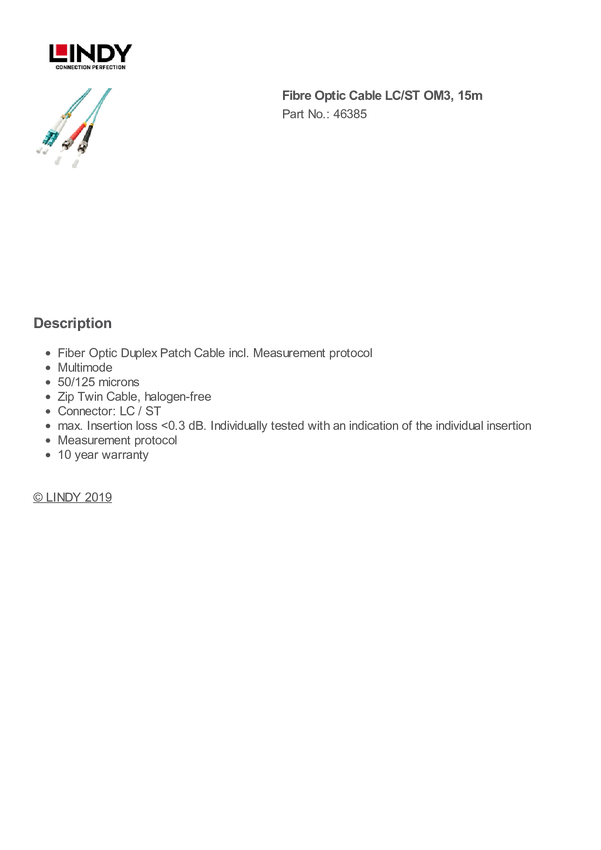 LINDY
CONNECTION PERFECTION

Fibre Optic Cable LC/ST OM3, 15m
Part No.: 46385

Description

- Fiber Optic Duplex Patch Cable incl. Measurement protocol
- Multimode
- 50/125 microns
- Zip Twin Cable, halogen-free
- Connector: LC / ST
- max. Insertion loss <0.3 dB. Individually tested with an indication of the individual insertion
- Measurement protocol
- 10 year warranty

© LINDY 2019